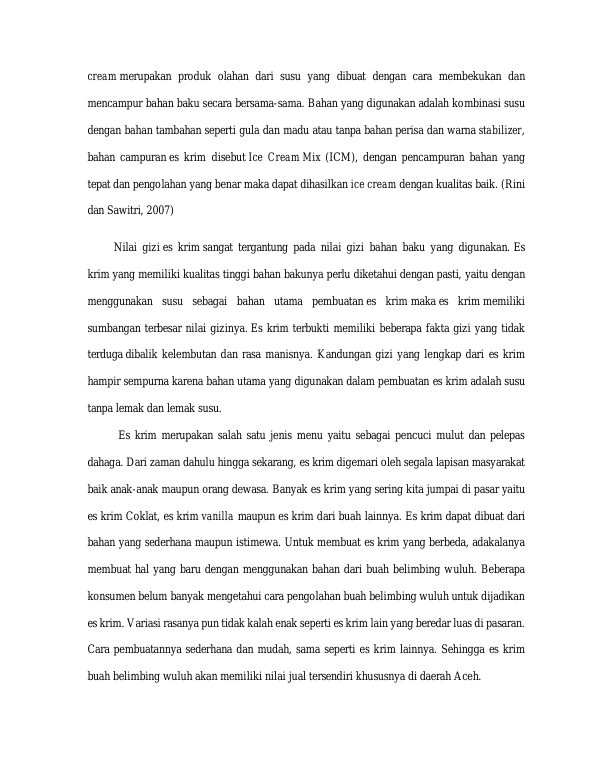 cream merupakan produk olahan dari susu yang dibuat dengan cara membekukan dan mencampur bahan baku secara bersama-sama. Bahan yang digunakan adalah kombinasi susu dengan bahan tambahan seperti gula dan madu atau tanpa bahan perisa dan warna stabilizer, bahan campuran es krim disebut Ice Cream Mix (ICM), dengan pencampuran bahan yang tepat dan pengolahan yang benar maka dapat dihasilkan ice cream dengan kualitas baik. (Rini dan Sawitri, 2007)

Nilai gizi es krim sangat tergantung pada nilai gizi bahan baku yang digunakan. Es krim yang memiliki kualitas tinggi bahan bakunya perlu diketahui dengan pasti, yaitu dengan menggunakan susu sebagai bahan utama pembuatan es krim maka es krim memiliki sumbangan terbesar nilai gizinya. Es krim terbukti memiliki beberapa fakta gizi yang tidak terduga dibalik kelembutan dan rasa manisnya. Kandungan gizi yang lengkap dari es krim hampir sempurna karena bahan utama yang digunakan dalam pembuatan es krim adalah susu tanpa lemak dan lemak susu.

Es krim merupakan salah satu jenis menu yaitu sebagai pencuci mulut dan pelepas dahaga. Dari zaman dahulu hingga sekarang, es krim digemari oleh segala lapisan masyarakat baik anak-anak maupun orang dewasa. Banyak es krim yang sering kita jumpai di pasar yaitu es krim Coklat, es krim vanilla maupun es krim dari buah lainnya. Es krim dapat dibuat dari bahan yang sederhana maupun istimewa. Untuk membuat es krim yang berbeda, adakalanya membuat hal yang baru dengan menggunakan bahan dari buah belimbing wuluh. Beberapa konsumen belum banyak mengetahui cara pengolahan buah belimbing wuluh untuk dijadikan es krim. Variasi rasanya pun tidak kalah enak seperti es krim lain yang beredar luas di pasaran. Cara pembuatannya sederhana dan mudah, sama seperti es krim lainnya. Sehingga es krim buah belimbing wuluh akan memiliki nilai jual tersendiri khususnya di daerah Aceh.